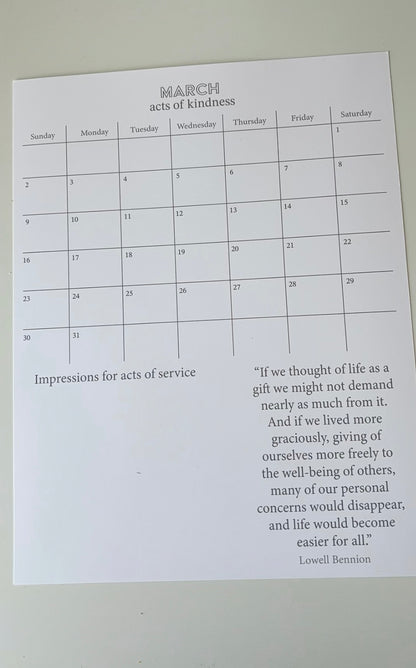 MARCH
acts of kindness

| Sunday | Monday | Tuesday | Wednesday | Thursday | Friday | Saturday |
|---|---|---|---|---|---|---|
| | | | | | | 1 |
| 2 | 3 | 4 | 5 | 6 | 7 | 8 |
| 9 | 10 | 11 | 12 | 13 | 14 | 15 |
| 16 | 17 | 18 | 19 | 20 | 21 | 22 |
| 23 | 24 | 25 | 26 | 27 | 28 | 29 |
| 30 | 31 | | | | | |

Impressions for acts of service

"If we thought of life as a gift we might not demand nearly as much from it. And if we lived more graciously, giving of ourselves more freely to the well-being of others, many of our personal concerns would disappear, and life would become easier for all."
Lowell Bennion